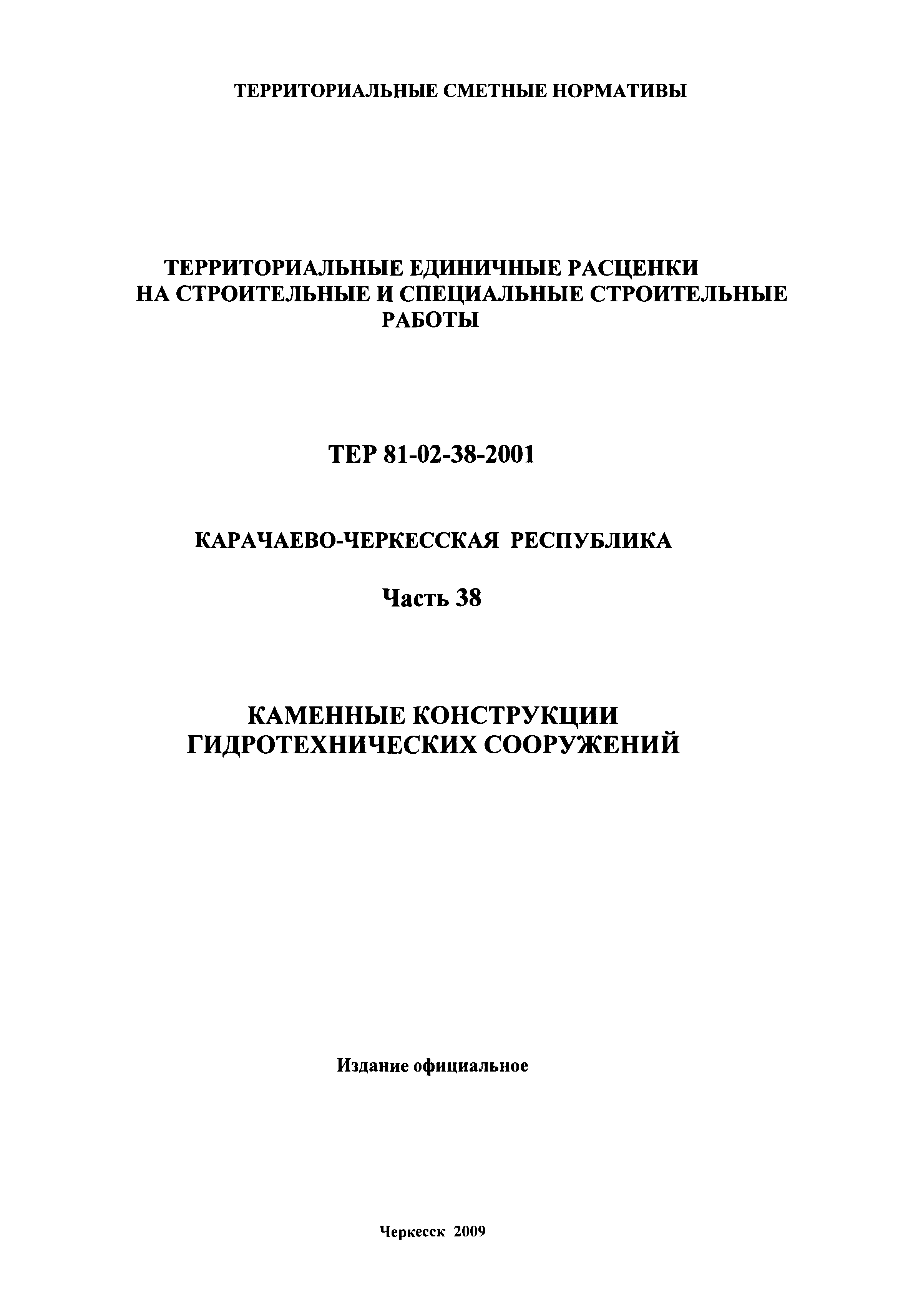 ТЕРРИТОРИАЛЬНЫЕ СМЕТНЫЕ НОРМАТИВЫ

ТЕРРИТОРИАЛЬНЫЕ ЕДИНИЧНЫЕ РАСЦЕНКИ НА СТРОИТЕЛЬНЫЕ И СПЕЦИАЛЬНЫЕ СТРОИТЕЛЬНЫЕ РАБОТЫ

ТЕР 81-02-38-2001

КАРАЧАЕВО-ЧЕРКЕССКАЯ РЕСПУБЛИКА

Часть 38

КАМЕННЫЕ КОНСТРУКЦИИ ГИДРОТЕХНИЧЕСКИХ СООРУЖЕНИЙ

Издание официальное

Черкесск 2009